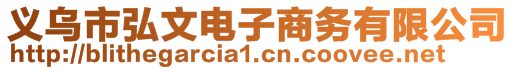 义乌市弘文电子商务有限公司
http://blithegarcia1.cn.coovee.net